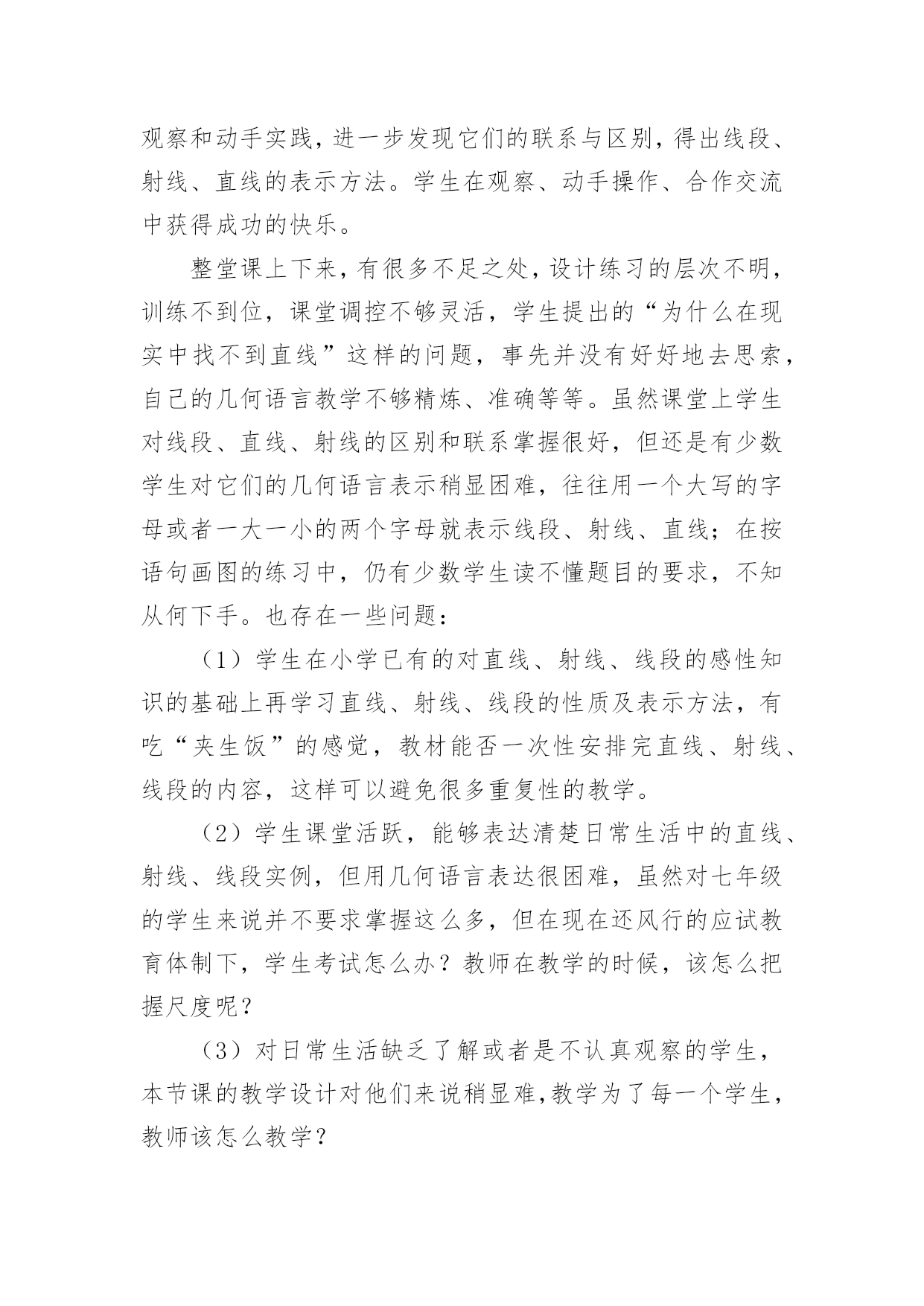 观察和动手实践，进一步发现它们的联系与区别，得出线段、射线、直线的表示方法。学生在观察、动手操作、合作交流中获得成功的快乐。

整堂课上下来，有很多不足之处，设计练习的层次不明，训练不到位，课堂调控不够灵活，学生提出的“为什么在现实中找不到直线”这样的问题，事先并没有好好地去思索，自己的几何语言教学不够精炼、准确等等。虽然课堂上学生对线段、直线、射线的区别和联系掌握很好，但还是有少数学生对它们的几何语言表示稍显困难，往往用一个大写的字母或者一大一小的两个字母就表示线段、射线、直线；在按语句画图的练习中，仍有少数学生读不懂题目的要求，不知从何下手。也存在一些问题：

（1）学生在小学已有的对直线、射线、线段的感性知识的基础上再学习直线、射线、线段的性质及表示方法，有吃“夹生饭”的感觉，教材能否一次性安排完直线、射线、线段的内容，这样可以避免很多重复性的教学。

（2）学生课堂活跃，能够表达清楚日常生活中的直线、射线、线段实例，但用几何语言表达很困难，虽然对七年级的学生来说并不要求掌握这么多，但在现在还风行的应试教育体制下，学生考试怎么办？教师在教学的时候，该怎么把握尺度呢？

（3）对日常生活缺乏了解或者是不认真观察的学生，本节课的教学设计对他们来说稍显难，教学为了每一个学生，教师该怎么教学？